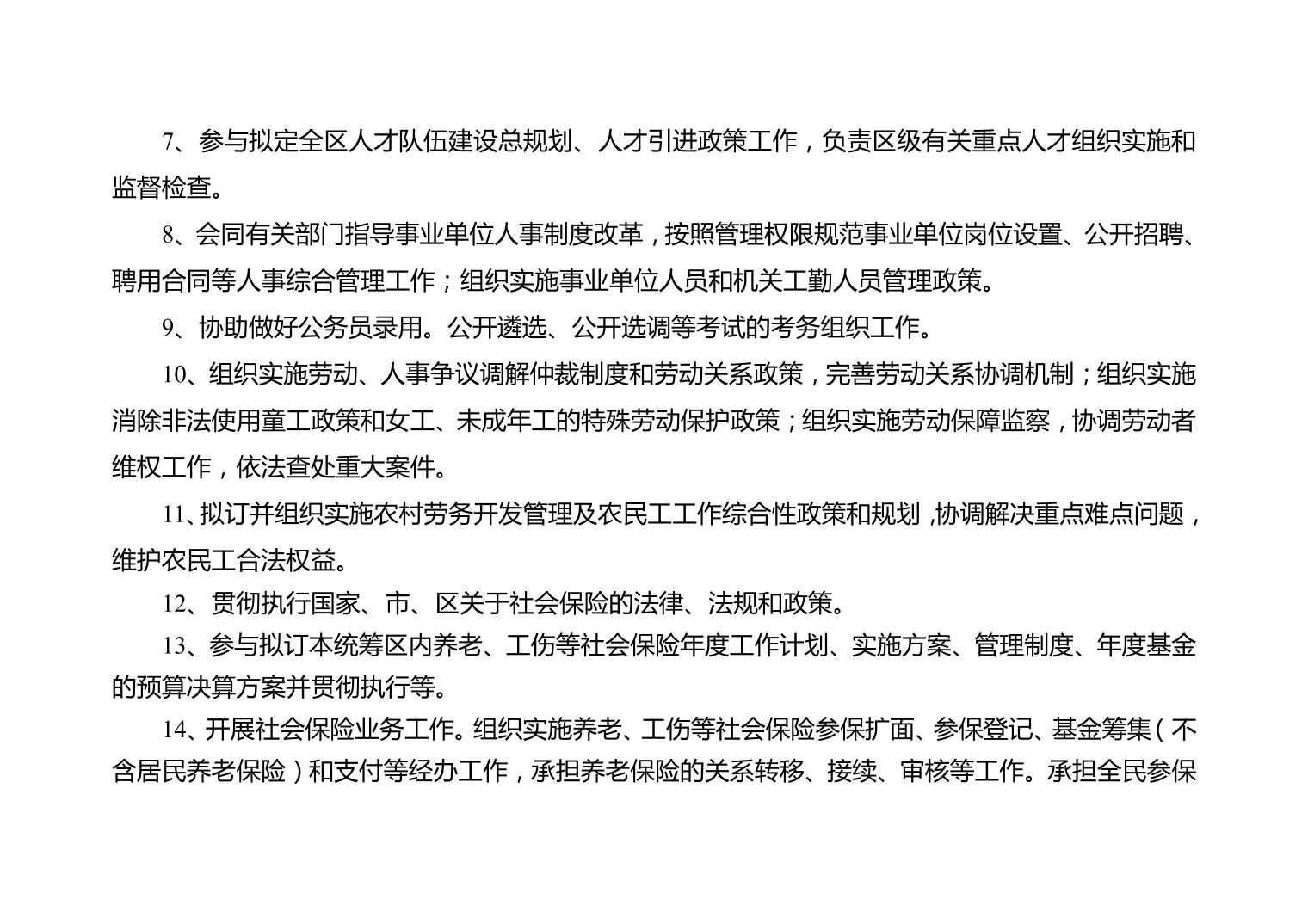 7、参与拟定全区人才队伍建设总规划、人才引进政策工作，负责区级有关重点人才组织实施和监督检查。

8、会同有关部门指导事业单位人事制度改革，按照管理权限规范事业单位岗位设置、公开招聘、聘用合同等人事综合管理工作；组织实施事业单位人员和机关工勤人员管理政策。

9、协助做好公务员录用。公开遴选、公开选调等考试的考务组织工作。

10、组织实施劳动、人事争议调解仲裁制度和劳动关系政策，完善劳动关系协调机制；组织实施消除非法使用童工政策和女工、未成年工的特殊劳动保护政策；组织实施劳动保障监察，协调劳动者维权工作，依法查处重大案件。

11、拟订并组织实施农村劳务开发管理及农民工工作综合性政策和规划，协调解决重点难点问题，维护农民工合法权益。

12、贯彻执行国家、市、区关于社会保险的法律、法规和政策。

13、参与拟订本统筹区内养老、工伤等社会保险年度工作计划、实施方案、管理制度、年度基金的预算决算方案并贯彻执行等。

14、开展社会保险业务工作。组织实施养老、工伤等社会保险参保扩面、参保登记、基金筹集（不含居民养老保险）和支付等经办工作，承担养老保险的关系转移、接续、审核等工作。承担全民参保